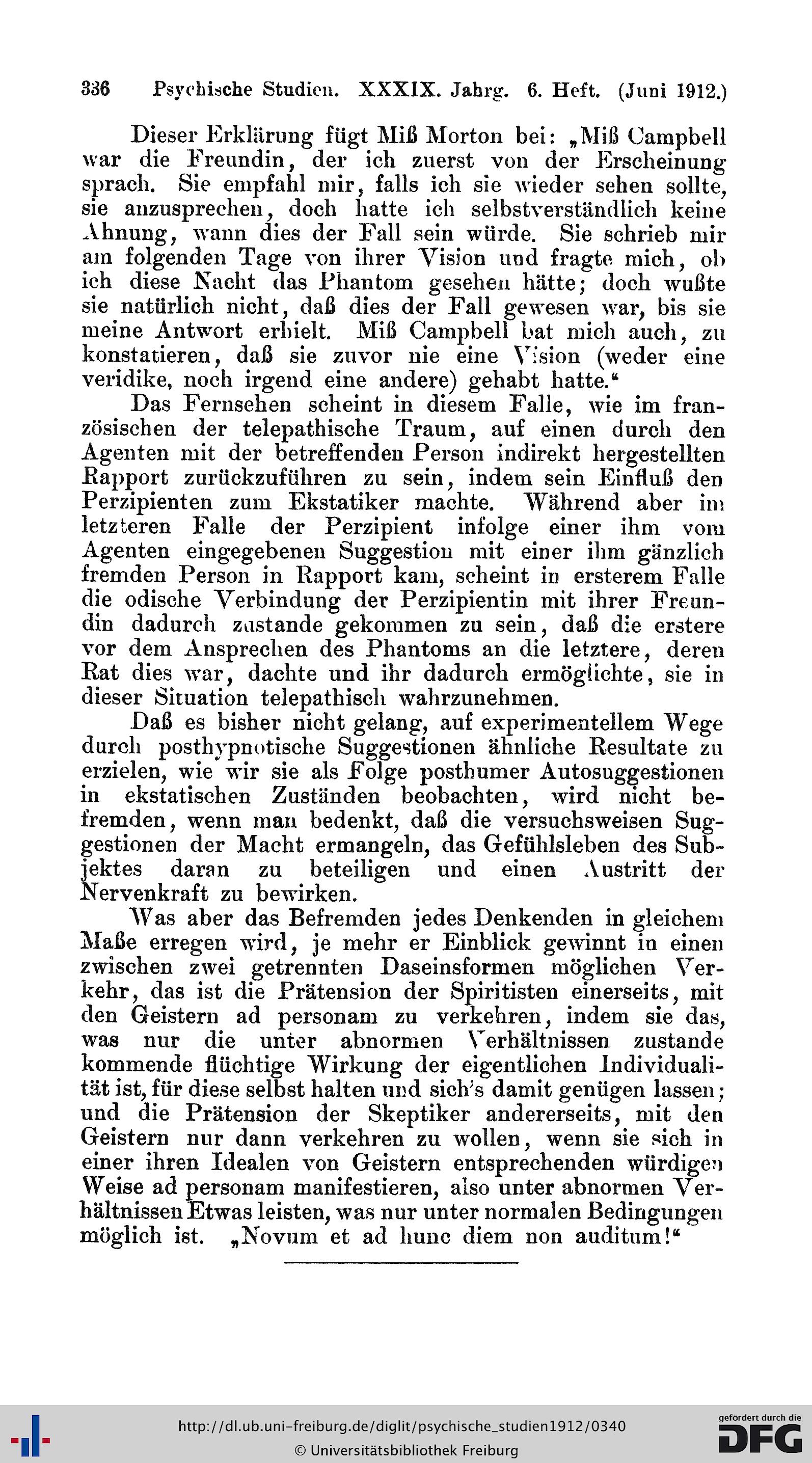 336 Psychische Studien. XXXIX. Jahrg. 6. Heft. (Juni 1912.)

Dieser Erklärung fügt Miß Morton bei: „Miß Campbell war die Freundin, der ich zuerst von der Erscheinung sprach. Sie empfahl mir, falls ich sie wieder sehen sollte, sie anzusprechen, doch hatte ich selbstverständlich keine Ahnung, wann dies der Fall sein würde. Sie schrieb mir am folgenden Tage von ihrer Vision und fragte mich, ob ich diese Nacht das Phantom gesehen hätte; doch wußte sie natürlich nicht, daß dies der Fall gewesen war, bis sie meine Antwort erhielt. Miß Campbell bat mich auch, zu konstatieren, daß sie zuvor nie eine Vision (weder eine veridike, noch irgend eine andere) gehabt hatte.“

Das Fernsehen scheint in diesem Falle, wie im französischen der telepathische Traum, auf einen durch den Agenten mit der betreffenden Person indirekt hergestellten Rapport zurückzuführen zu sein, indem sein Einfluß den Perzipienten zum Ekstatiker machte. Während aber im letzteren Falle der Perzipient infolge einer ihm vom Agenten eingegebenen Suggestion mit einer ihm gänzlich fremden Person in Rapport kam, scheint in ersterem Falle die odische Verbindung der Perzipientin mit ihrer Freundin dadurch zustande gekommen zu sein, daß die erstere vor dem Ansprechen des Phantoms an die letztere, deren Rat dies war, dachte und ihr dadurch ermöglichte, sie in dieser Situation telepathisch wahrzunehmen.

Daß es bisher nicht gelang, auf experimentellem Wege durch posthypnotische Suggestionen ähnliche Resultate zu erzielen, wie wir sie als Folge posthumer Autosuggestionen in ekstatischen Zuständen beobachten, wird nicht befremden, wenn man bedenkt, daß die versuchsweisen Suggestionen der Macht ermangeln, das Gefühlsleben des Subjektes daran zu beteiligen und einen Austritt der Nervenkraft zu bewirken.

Was aber das Befremden jedes Denkenden in gleichem Maße erregen wird, je mehr er Einblick gewinnt in einen zwischen zwei getrennten Daseinsformen möglichen Verkehr, das ist die Prätension der Spiritisten einerseits, mit den Geistern ad personam zu verkehren, indem sie das, was nur die unter abnormen Verhältnissen zustande kommende flüchtige Wirkung der eigentlichen Individualität ist, für diese selbst halten und sich's damit genügen lassen; und die Prätension der Skeptiker andererseits, mit den Geistern nur dann verkehren zu wollen, wenn sie sich in einer ihren Idealen von Geistern entsprechenden würdigen Weise ad personam manifestieren, also unter abnormen Verhältnissen Etwas leisten, was nur unter normalen Bedingungen möglich ist. „Novum et ad hunc diem non auditum!“

http://dl.ub.uni-freiburg.de/diglit/psychische_studien1912/0340
© Universitätsbibliothek Freiburg
gefördert durch die DFG